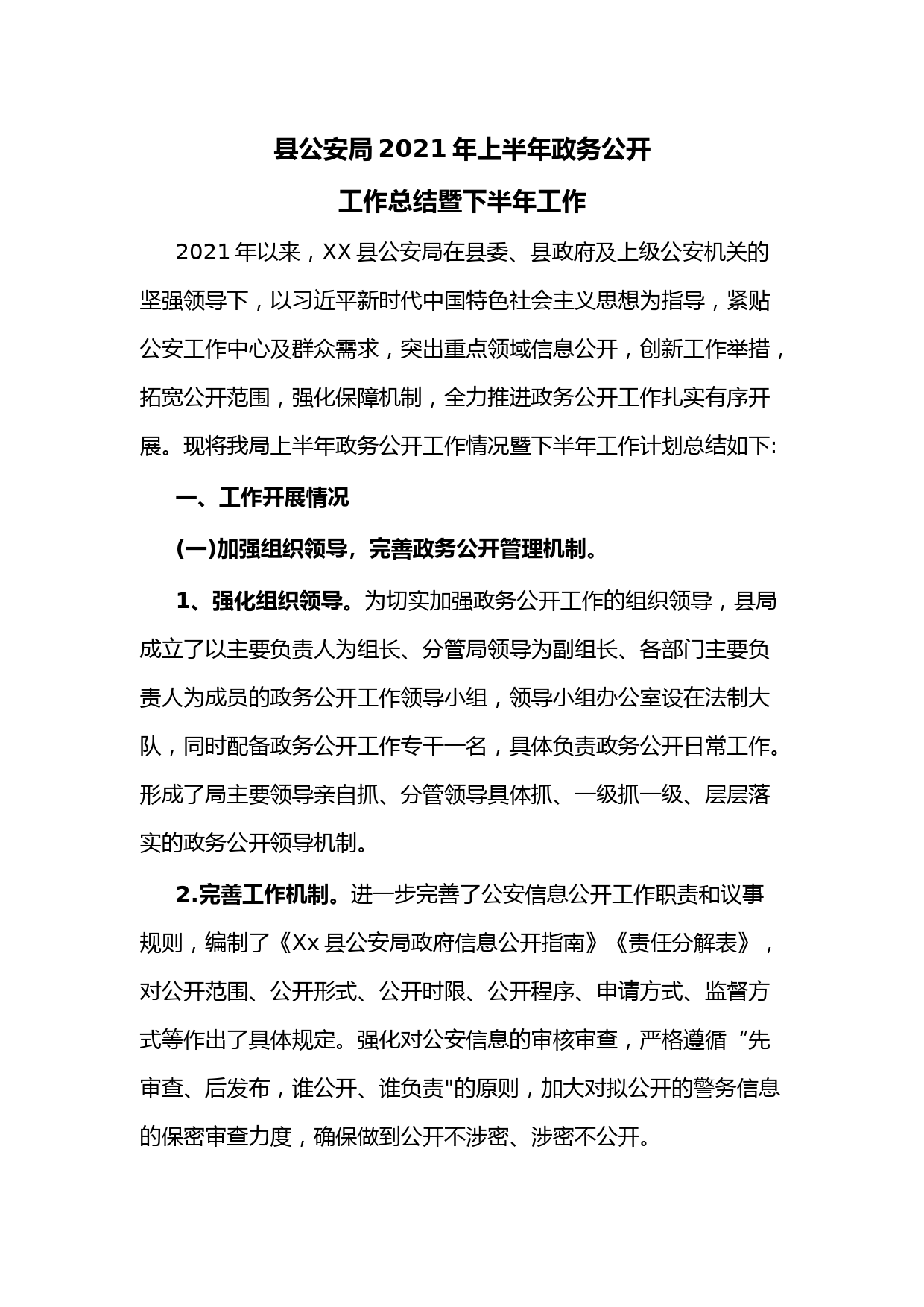 县公安局2021年上半年政务公开
工作总结暨下半年工作

2021年以来，XX县公安局在县委、县政府及上级公安机关的坚强领导下，以习近平新时代中国特色社会主义思想为指导，紧贴公安工作中心及群众需求，突出重点领域信息公开，创新工作举措，拓宽公开范围，强化保障机制，全力推进政务公开工作扎实有序开展。现将我局上半年政务公开工作情况暨下半年工作计划总结如下:

一、工作开展情况

(一)加强组织领导，完善政务公开管理机制。

1、强化组织领导。为切实加强政务公开工作的组织领导，县局成立了以主要负责人为组长、分管局领导为副组长、各部门主要负责人为成员的政务公开工作领导小组，领导小组办公室设在法制大队，同时配备政务公开工作专干一名，具体负责政务公开日常工作。形成了局主要领导亲自抓、分管领导具体抓、一级抓一级、层层落实的政务公开领导机制。

2.完善工作机制。进一步完善了公安信息公开工作职责和议事规则，编制了《Xx县公安局政府信息公开指南》《责任分解表》，对公开范围、公开形式、公开时限、公开程序、申请方式、监督方式等作出了具体规定。强化对公安信息的审核审查，严格遵循“先审查、后发布，谁公开、谁负责"的原则，加大对拟公开的警务信息的保密审查力度，确保做到公开不涉密、涉密不公开。